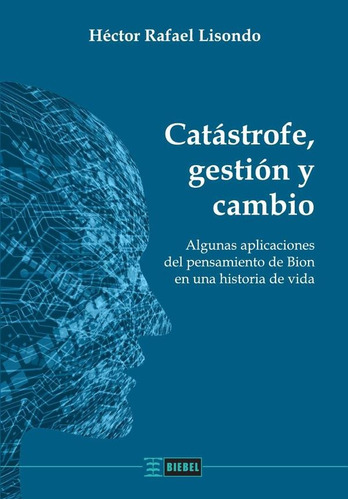 Héctor Rafael Lisondo

Catástrofe, gestión y cambio

Algunas aplicaciones del pensamiento de Bion en una historia de vida

BIEBEL